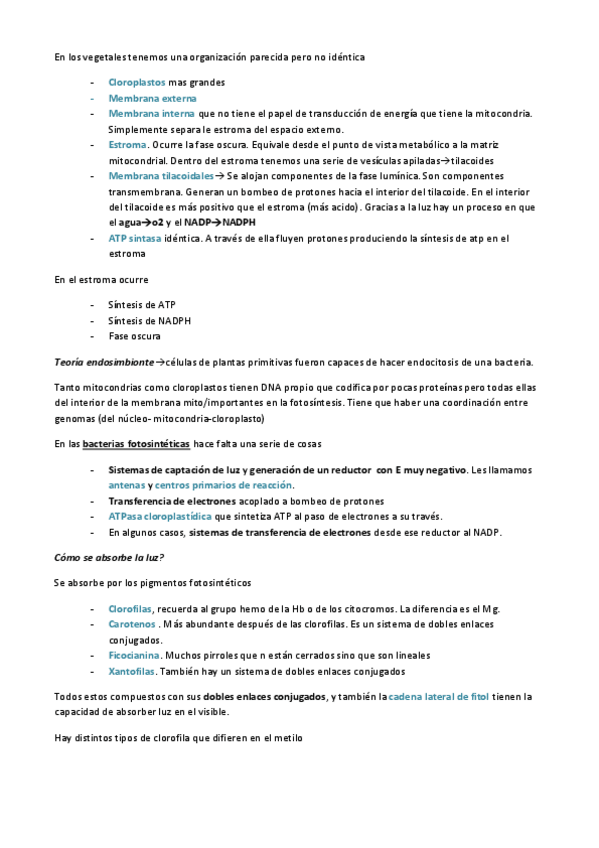 En los vegetales tenemos una organización parecida pero no idéntica

- Cloroplastos mas grandes
- Membrana externa
- Membrana interna que no tiene el papel de transducción de energía que tiene la mitocondria. Simplemente separa le estroma del espacio externo.
- Estroma. Ocurre la fase oscura. Equivale desde el punto de vista metabólico a la matriz mitocondrial. Dentro del estroma tenemos una serie de vesículas apiladas→tilacoides
- Membrana tilacoidales→ Se alojan componentes de la fase lumínica. Son componentes transmembrana. Generan un bombeo de protones hacia el interior del tilacoide. En el interior del tilacoide es más positivo que el estroma (más acido). Gracias a la luz hay un proceso en que el agua→o2 y el NADP→NADPH
- ATP sintasa idéntica. A través de ella fluyen protones produciendo la síntesis de atp en el estroma

En el estroma ocurre

- Síntesis de ATP
- Síntesis de NADPH
- Fase oscura

Teoría endosimbionte→células de plantas primitivas fueron capaces de hacer endocitosis de una bacteria.

Tanto mitocondrias como cloroplastos tienen DNA propio que codifica por pocas proteínas pero todas ellas del interior de la membrana mito/importantes en la fotosíntesis. Tiene que haber una coordinación entre genomas (del núcleo- mitocondria-cloroplasto)

En las bacterias fotosintéticas hace falta una serie de cosas

- Sistemas de captación de luz y generación de un reductor con E muy negativo. Les llamamos antenas y centros primarios de reacción.
- Transferencia de electrones acoplado a bombeo de protones
- ATPasa cloroplastídica que sintetiza ATP al paso de electrones a su través.
- En algunos casos, sistemas de transferencia de electrones desde ese reductor al NADP.

Cómo se absorbe la luz?

Se absorbe por los pigmentos fotosintéticos

- Clorofilas, recuerda al grupo hemo de la Hb o de los citocromos. La diferencia es el Mg.
- Carotenos . Más abundante después de las clorofilas. Es un sistema de dobles enlaces conjugados.
- Ficocianina. Muchos pirroles que n están cerrados sino que son lineales
- Xantofilas. También hay un sistema de dobles enlaces conjugados

Todos estos compuestos con sus dobles enlaces conjugados, y también la cadena lateral de fitol tienen la capacidad de absorber luz en el visible.

Hay distintos tipos de clorofila que difieren en el metilo